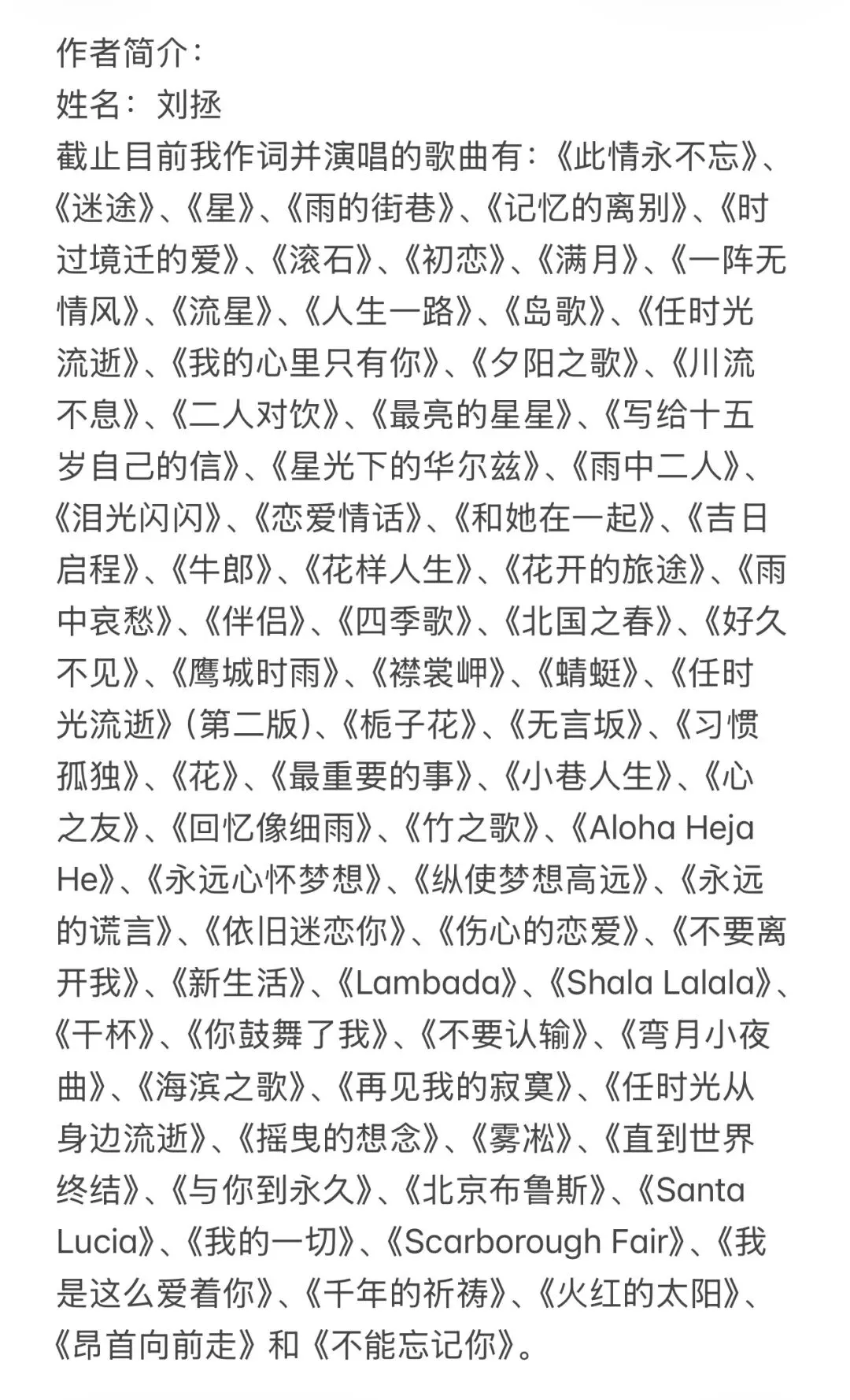 作者简介：
姓名：刘拯
截止目前我作词并演唱的歌曲有：《此情永不忘》、《迷途》、《星》、《雨的街巷》、《记忆的离别》、《时过境迁的爱》、《滚石》、《初恋》、《满月》、《一阵无情风》、《流星》、《人生一路》、《岛歌》、《任时光流逝》、《我的心里只有你》、《夕阳之歌》、《川流不息》、《二人对饮》、《最亮的星星》、《写给十五岁自己的信》、《星光下的华尔兹》、《雨中二人》、《泪光闪闪》、《恋爱情话》、《和她在一起》、《吉日启程》、《牛郎》、《花样人生》、《花开的旅途》、《雨中哀愁》、《伴侣》、《四季歌》、《北国之春》、《好久不见》、《鹰城时雨》、《襟裳岬》、《蜻蜓》、《任时光流逝》（第二版）、《栀子花》、《无言坂》、《习惯孤独》、《花》、《最重要的事》、《小巷人生》、《心之友》、《回忆像细雨》、《竹之歌》、《Aloha Heja He》、《永远心怀梦想》、《纵使梦想高远》、《永远的谎言》、《依旧迷恋你》、《伤心的恋爱》、《不要离开我》、《新生活》、《Lambada》、《Shala Lalala》、《干杯》、《你鼓舞了我》、《不要认输》、《弯月小夜曲》、《海滨之歌》、《再见我的寂寞》、《任时光从身边流逝》、《摇曳的想念》、《雾凇》、《直到世界终结》、《与你到永久》、《北京布鲁斯》、《Santa Lucia》、《我的一切》、《Scarborough Fair》、《我是这么爱着你》、《千年的祈祷》、《火红的太阳》、《昂首向前走》和《不能忘记你》。